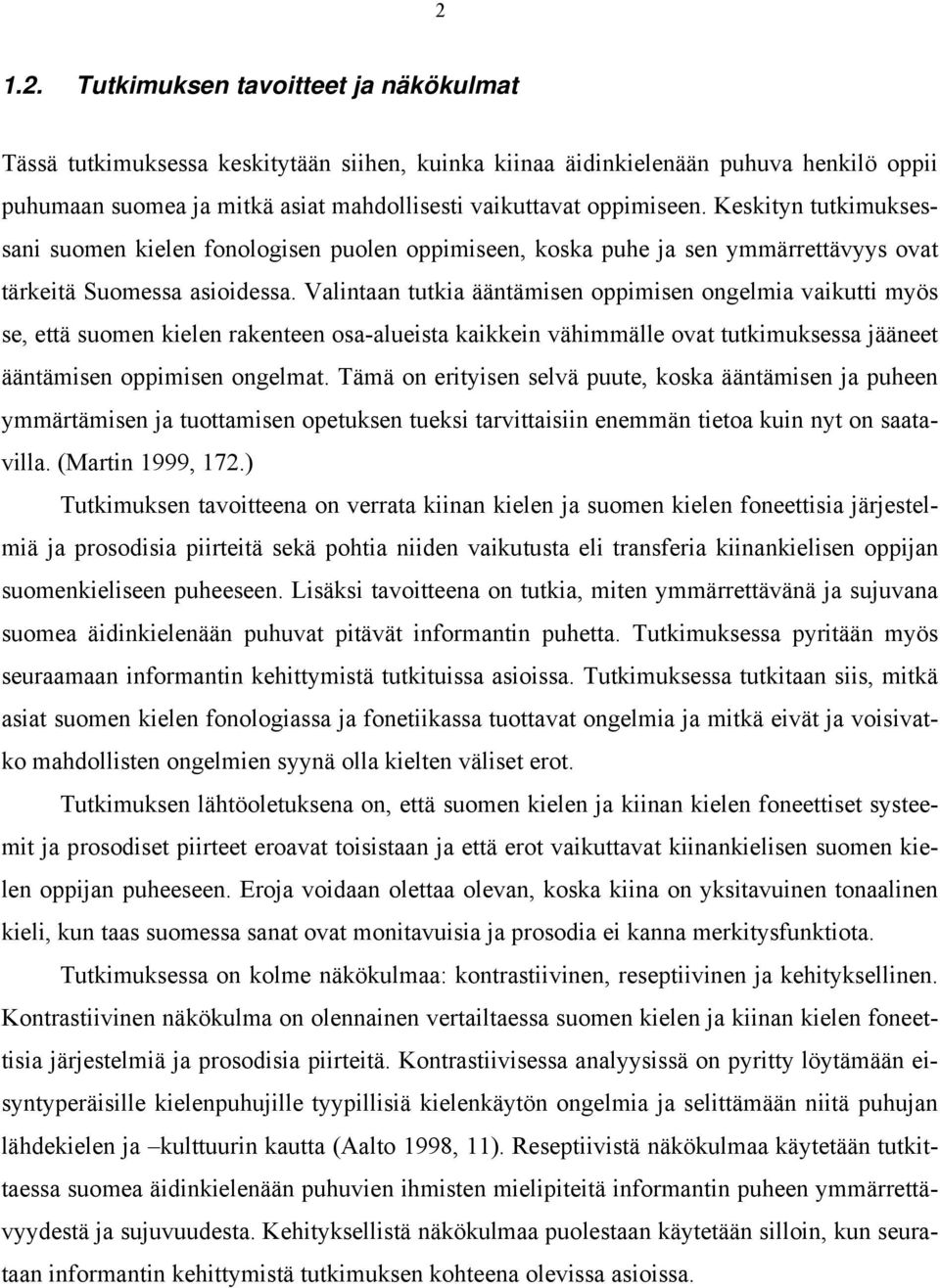 2

1.2. Tutkimuksen tavoitteet ja näkökulmat

Tässä tutkimuksessa keskitytään siihen, kuinka kiinaa äidinkielenään puhuva henkilö oppii puhumaan suomea ja mitkä asiat mahdollisesti vaikuttavat oppimiseen. Keskityn tutkimuksessani suomen kielen fonologisen puolen oppimiseen, koska puhe ja sen ymmärrettävyys ovat tärkeitä Suomessa asioidessa. Valintaan tutkia ääntämisen oppimisen ongelmia vaikutti myös se, että suomen kielen rakenteen osa-alueista kaikkein vähimmälle ovat tutkimuksessa jääneet ääntämisen oppimisen ongelmat. Tämä on erityisen selvä puute, koska ääntämisen ja puheen ymmärtämisen ja tuottamisen opetuksen tueksi tarvittaisiin enemmän tietoa kuin nyt on saatavilla. (Martin 1999, 172.)

Tutkimuksen tavoitteena on verrata kiinan kielen ja suomen kielen foneettisia järjestelmiä ja prosodisia piirteitä sekä pohtia niiden vaikutusta eli transferia kiinankielisen oppijan suomenkieliseen puheeseen. Lisäksi tavoitteena on tutkia, miten ymmärrettävänä ja sujuvana suomea äidinkielenään puhuvat pitävät informantin puhetta. Tutkimuksessa pyritään myös seuraamaan informantin kehittymistä tutkituissa asioissa. Tutkimuksessa tutkitaan siis, mitkä asiat suomen kielen fonologiassa ja fonetiikassa tuottavat ongelmia ja mitkä eivät ja voisivatko mahdollisten ongelmien syynä olla kielten väliset erot.

Tutkimuksen lähtöoletuksena on, että suomen kielen ja kiinan kielen foneettiset systeemit ja prosodiset piirteet eroavat toisistaan ja että erot vaikuttavat kiinankielisen suomen kielen oppijan puheeseen. Eroja voidaan olettaa olevan, koska kiina on yksitavuinen tonaalinen kieli, kun taas suomessa sanat ovat monitavuisia ja prosodia ei kanna merkitysfunktiota.

Tutkimuksessa on kolme näkökulmaa: kontrastiivinen, reseptiivinen ja kehityksellinen. Kontrastiivinen näkökulma on olennainen vertailtaessa suomen kielen ja kiinan kielen foneettisia järjestelmiä ja prosodisia piirteitä. Kontrastiivisessa analyysissä on pyritty löytämään eisyntyperäisille kielenpuhujille tyypillisiä kielenkäytön ongelmia ja selittämään niitä puhujan lähdekielen ja –kulttuurin kautta (Aalto 1998, 11). Reseptiivistä näkökulmaa käytetään tutkittaessa suomea äidinkielenään puhuvien ihmisten mielipiteitä informantin puheen ymmärrettävyydestä ja sujuvuudesta. Kehityksellistä näkökulmaa puolestaan käytetään silloin, kun seurataan informantin kehittymistä tutkimuksen kohteena olevissa asioissa.